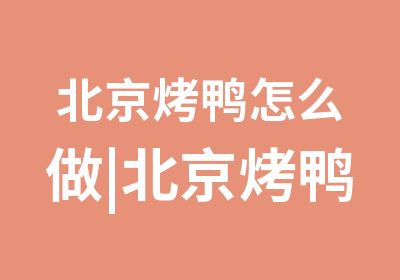 北京烤鸭怎么做|北京烤鸭